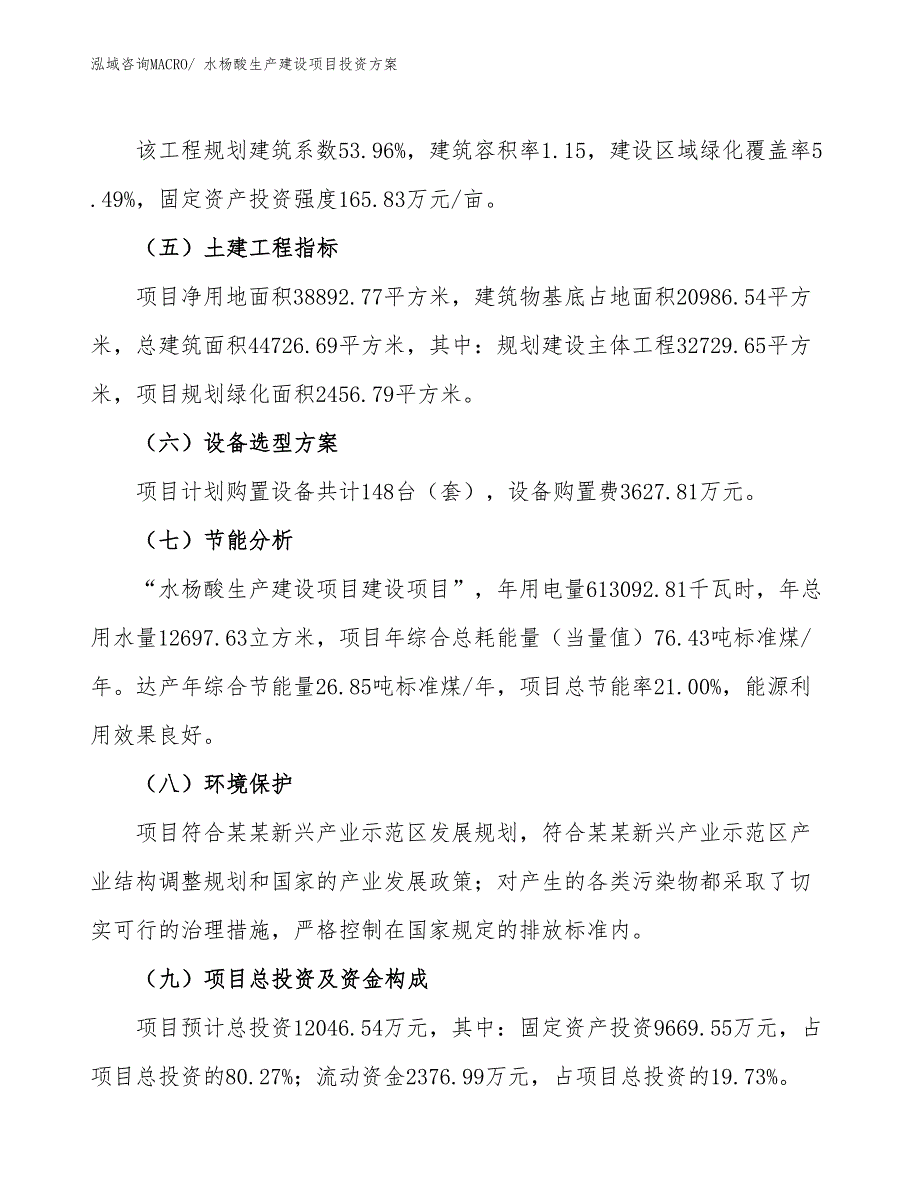 泓域咨询MACRO/ 水杨酸生产建设项目投资方案

该工程规划建筑系数53.96%，建筑容积率1.15，建设区域绿化覆盖率5.49%，固定资产投资强度165.83万元/亩。

（五）土建工程指标

项目净用地面积38892.77平方米，建筑物基底占地面积20986.54平方米，总建筑面积44726.69平方米，其中：规划建设主体工程32729.65平方米，项目规划绿化面积2456.79平方米。

（六）设备选型方案

项目计划购置设备共计148台（套），设备购置费3627.81万元。

（七）节能分析

“水杨酸生产建设项目建设项目”，年用电量613092.81千瓦时，年总用水量12697.63立方米，项目年综合总耗能量（当量值）76.43吨标准煤/年。达产年综合节能量26.85吨标准煤/年，项目总节能率21.00%，能源利用效果良好。

（八）环境保护

项目符合某某新兴产业示范区发展规划，符合某某新兴产业示范区产业结构调整规划和国家的产业发展政策；对产生的各类污染物都采取了切实可行的治理措施，严格控制在国家规定的排放标准内。

（九）项目总投资及资金构成

项目预计总投资12046.54万元，其中：固定资产投资9669.55万元，占项目总投资的80.27%；流动资金2376.99万元，占项目总投资的19.73%。